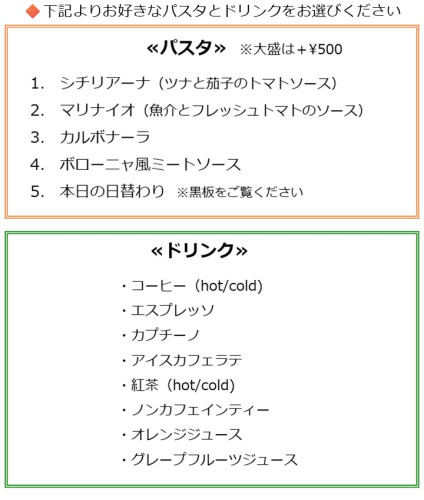 ◆下記よりお好きなパスタとドリンクをお選びください

«パスタ» ※大盛は＋¥500

1. シチリアーナ（ツナと茄子のトマトソース）
2. マリナイオ（魚介とフレッシュトマトのソース）
3. カルボナーラ
4. ボローニャ風ミートソース
5. 本日の日替わり ※黒板をご覧ください

«ドリンク»

・コーヒー（hot/cold）
・エスプレッソ
・カプチーノ
・アイスカフェラテ
・紅茶（hot/cold）
・ノンカフェインティー
・オレンジジュース
・グレープフルーツジュース